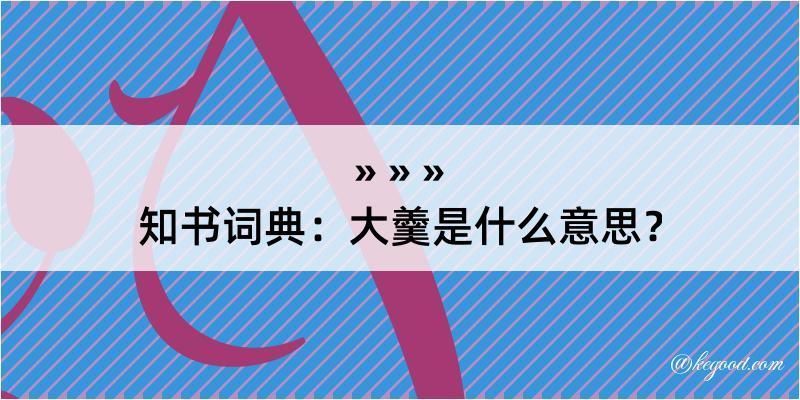 » » »
知书词典：大羹是什么意思？

@kegood.com